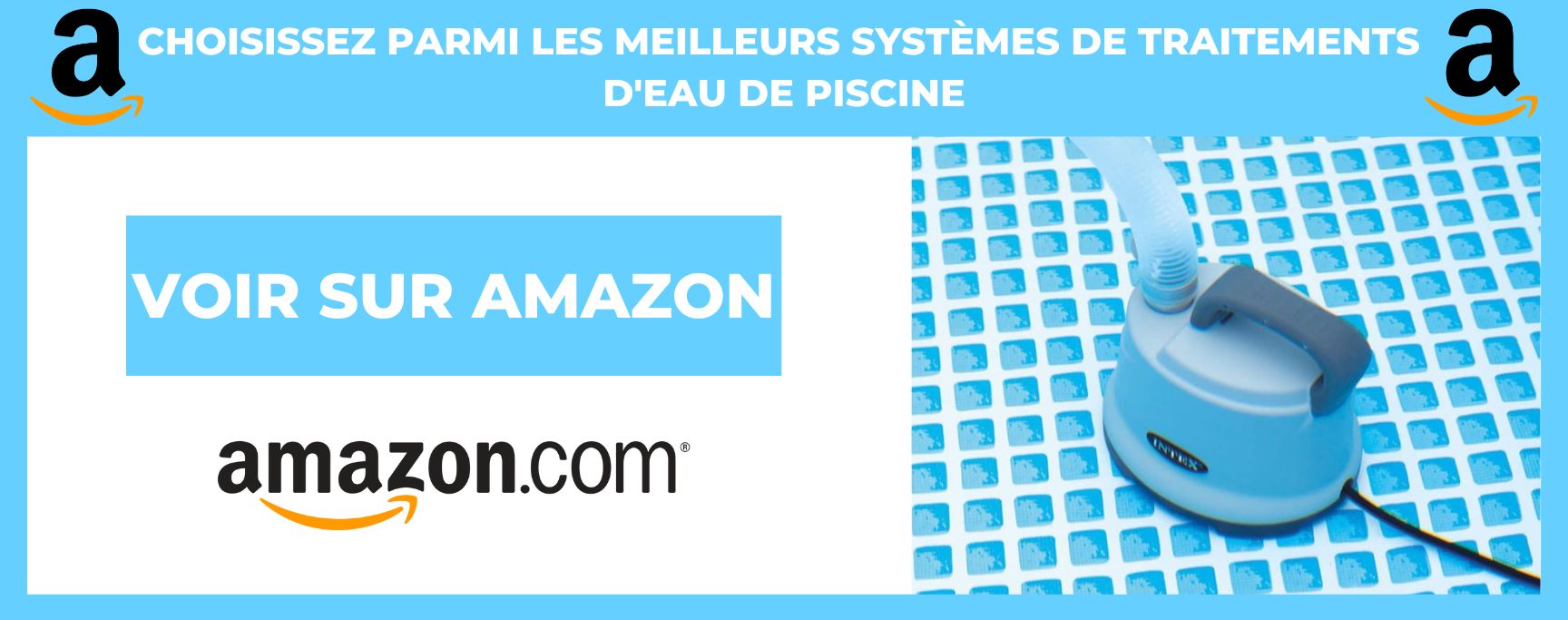 a
CHOISISSEZ PARMI LES MEILLEURS SYSTÈMES DE TRAITEMENTS D'EAU DE PISCINE
a

VOIR SUR AMAZON

amazon.com®

INTEX